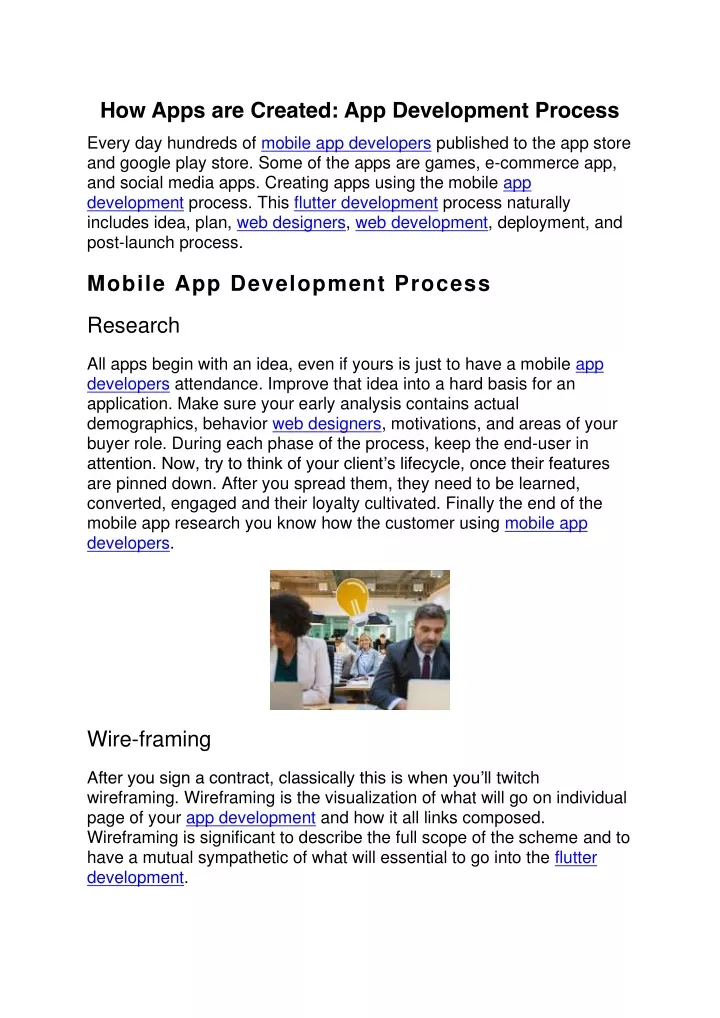 How Apps are Created: App Development Process

Every day hundreds of mobile app developers published to the app store and google play store. Some of the apps are games, e-commerce app, and social media apps. Creating apps using the mobile app development process. This flutter development process naturally includes idea, plan, web designers, web development, deployment, and post-launch process.

Mobile App Development Process

Research

All apps begin with an idea, even if yours is just to have a mobile app developers attendance. Improve that idea into a hard basis for an application. Make sure your early analysis contains actual demographics, behavior web designers, motivations, and areas of your buyer role. During each phase of the process, keep the end-user in attention. Now, try to think of your client's lifecycle, once their features are pinned down. After you spread them, they need to be learned, converted, engaged and their loyalty cultivated. Finally the end of the mobile app research you know how the customer using mobile app developers.

Wire-framing

After you sign a contract, classically this is when you'll twitch wireframing. Wireframing is the visualization of what will go on individual page of your app development and how it all links composed. Wireframing is significant to describe the full scope of the scheme and to have a mutual sympathetic of what will essential to go into the flutter development.